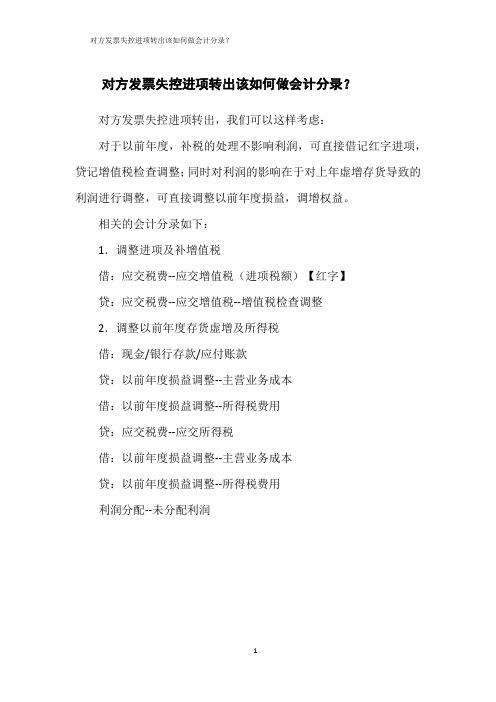 对方发票失控进项转出该如何做会计分录？

对方发票失控进项转出该如何做会计分录？

对方发票失控进项转出，我们可以这样考虑：

对于以前年度，补税的处理不影响利润，可直接借记红字进项，贷记增值税检查调整；同时对利润的影响在于对上年虚增存货导致的利润进行调整，可直接调整以前年度损益，调增权益。

相关的会计分录如下：

1. 调整进项及补增值税

借：应交税费--应交增值税（进项税额）【红字】

贷：应交税费--应交增值税--增值税检查调整

2. 调整以前年度存货虚增及所得税

借：现金/银行存款/应付账款

贷：以前年度损益调整--主营业务成本

借：以前年度损益调整--所得税费用

贷：应交税费--应交所得税

借：以前年度损益调整--主营业务成本

贷：以前年度损益调整--所得税费用

利润分配--未分配利润

1